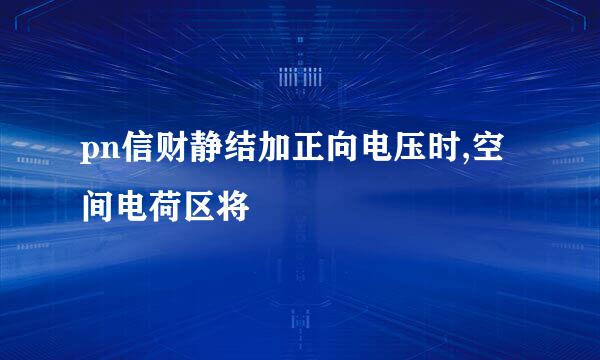 pn信财静结加正向电压时,空间电荷区将